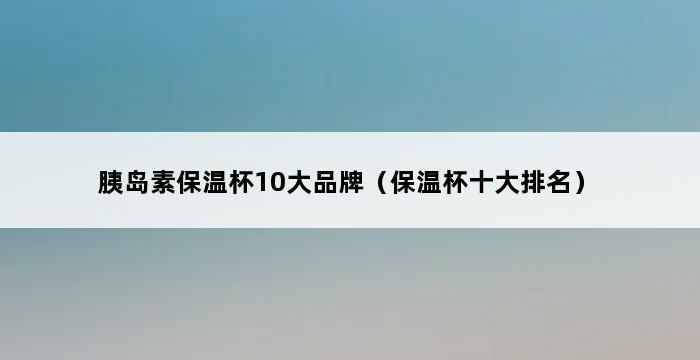 胰岛素保温杯10大品牌（保温杯十大排名）